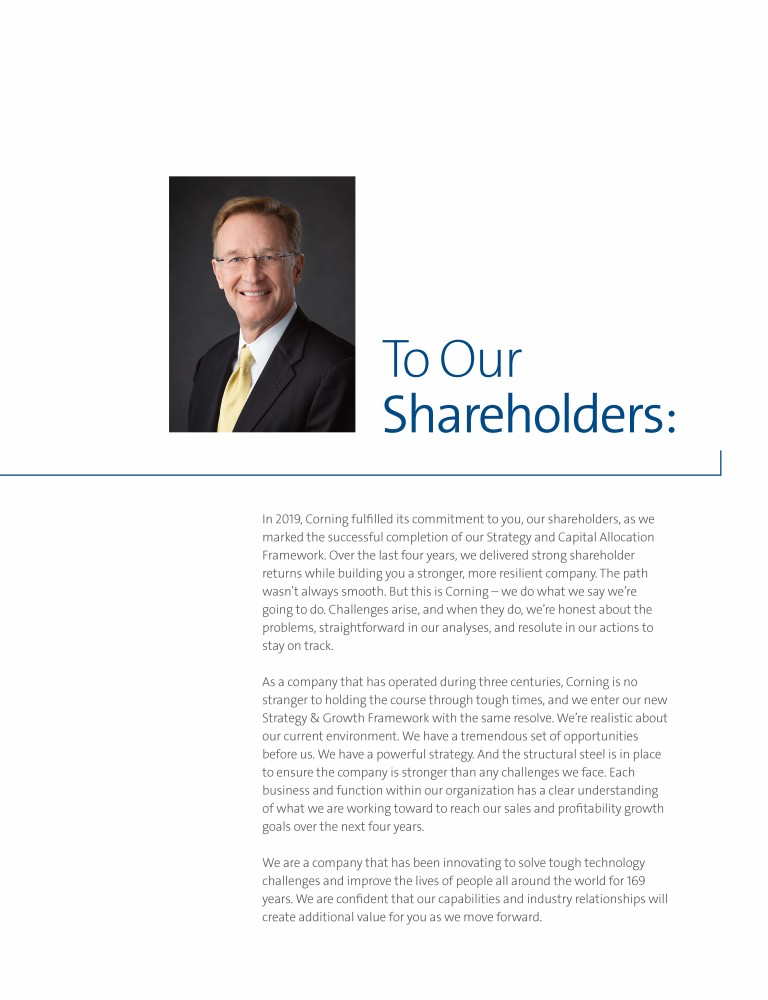 To Our Shareholders:

In 2019, Corning fulfilled its commitment to you, our shareholders, as we marked the successful completion of our Strategy and Capital Allocation Framework. Over the last four years, we delivered strong shareholder returns while building you a stronger, more resilient company. The path wasn't always smooth. But this is Corning – we do what we say we're going to do. Challenges arise, and when they do, we're honest about the problems, straightforward in our analyses, and resolute in our actions to stay on track.

As a company that has operated during three centuries, Corning is no stranger to holding the course through tough times, and we enter our new Strategy & Growth Framework with the same resolve. We're realistic about our current environment. We have a tremendous set of opportunities before us. We have a powerful strategy. And the structural steel is in place to ensure the company is stronger than any challenges we face. Each business and function within our organization has a clear understanding of what we are working toward to reach our sales and profitability growth goals over the next four years.

We are a company that has been innovating to solve tough technology challenges and improve the lives of people all around the world for 169 years. We are confident that our capabilities and industry relationships will create additional value for you as we move forward.